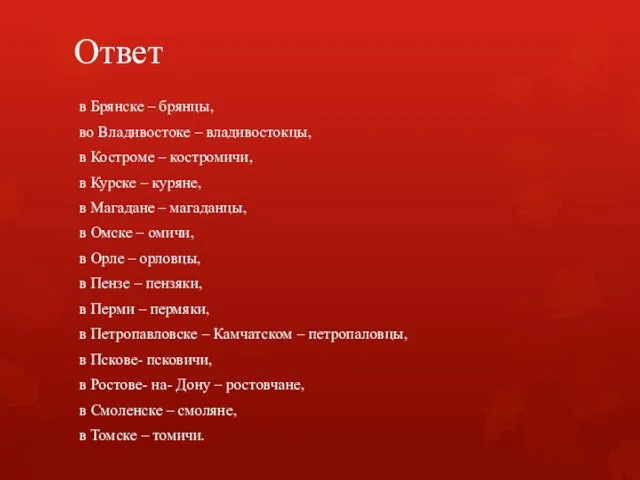 Ответ

в Брянске – брянцы,
во Владивостоке – владивостокцы,
в Костроме – костромичи,
в Курске – куряне,
в Магадане – магаданцы,
в Омске – омичи,
в Орле – орловцы,
в Пензе – пензяки,
в Перми – пермяки,
в Петропавловске – Камчатском – петропаловцы,
в Пскове- псковичи,
в Ростове- на- Дону – ростовчане,
в Смоленске – смоляне,
в Томске – томичи.